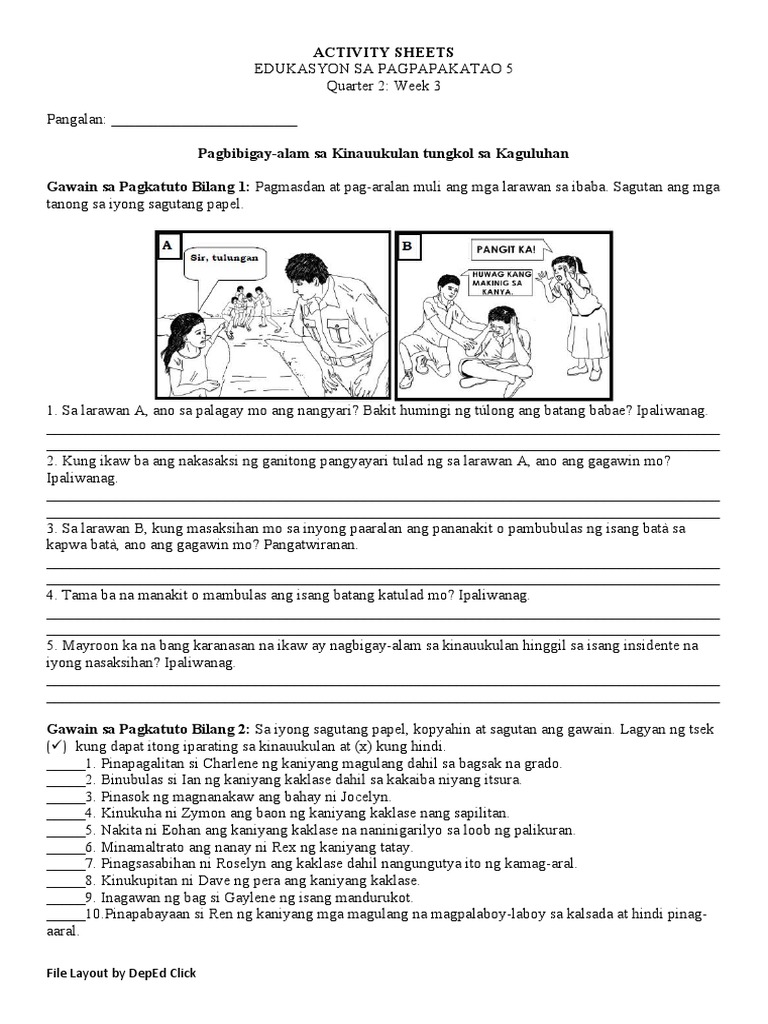 ACTIVITY SHEETS
EDUKASYON SA PAGPAPAKATAO 5
Quarter 2: Week 3

Pangalan: ___________________________

Pagbibigay-alam sa Kinauukulan tungkol sa Kaguluhan

Gawain sa Pagkatuto Bilang 1: Pagmasdan at pag-aralan muli ang mga larawan sa ibaba. Sagutan ang mga tanong sa iyong sagutang papel.

A
Sir, tulungan

B
PANGIT KA!
HUWAG KANG MAKINIG SA KANYA.

1. Sa larawan A, ano sa palagay mo ang nangyari? Bakit humingi ng tulong ang batang babae? Ipaliwanag.

2. Kung ikaw ba ang nakasaksi ng ganitong pangyayari tulad ng sa larawan A, ano ang gagawin mo? Ipaliwanag.

3. Sa larawan B, kung masaksihan mo sa inyong paaralan ang pananakit o pambubulas ng isang batà sa kapwa batà, ano ang gagawin mo? Pangatwiranan.

4. Tama ba na manakit o mambulas ang isang batang katulad mo? Ipaliwanag.

5. Mayroon ka na bang karanasan na ikaw ay nagbigay-alam sa kinauukulan hinggil sa isang insidente na iyong nasaksihan? Ipaliwanag.

Gawain sa Pagkatuto Bilang 2: Sa iyong sagutang papel, kopyahin at sagutan ang gawain. Lagyan ng tsek (✓) kung dapat itong iparating sa kinauukulan at (x) kung hindi.
______1. Pinapagalitan si Charlene ng kaniyang magulang dahil sa bagsak na grado.
______2. Binubulas si Ian ng kaniyang kaklase dahil sa kakaiba niyang itsura.
______3. Pinasok ng magnanakaw ang bahay ni Jocelyn.
______4. Kinukuha ni Zymon ang baon ng kaniyang kaklase nang sapilitan.
______5. Nakita ni Eohan ang kaniyang kaklase na naninigarilyo sa loob ng palikuran.
______6. Minamaltrato ang nanay ni Rex ng kaniyang tatay.
______7. Pinagsasabihan ni Roselyn ang kaklase dahil nangungutya ito ng kamag-aral.
______8. Kinukupitan ni Dave ng pera ang kaniyang kaklase.
______9. Inagawan ng bag si Gaylene ng isang mandurukot.
______10.Pinapabayaan si Ren ng kaniyang mga magulang na magpalaboy-laboy sa kalsada at hindi pinag-aaral.

File Layout by DepEd Click